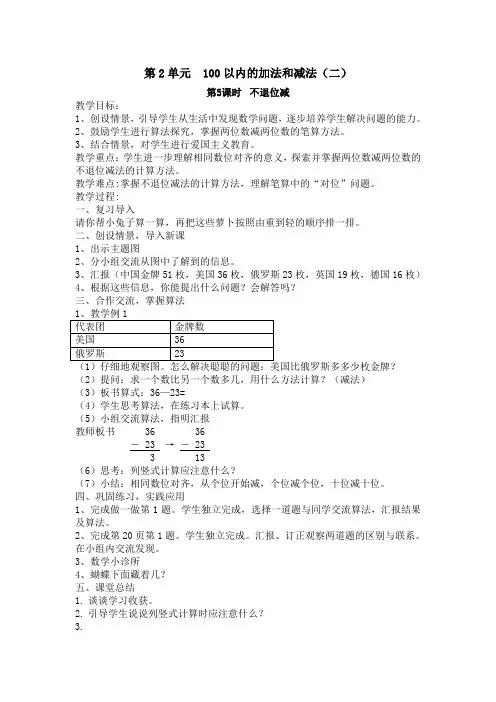 第 2 单元　100 以内的加法和减法（二）

第5课时　不退位减

教学目标：

1、创设情景，引导学生从生活中发现数学问题，逐步培养学生解决问题的能力。

2、鼓励学生进行算法探究，掌握两位数减两位数的笔算方法。

3、结合情景，对学生进行爱国主义教育。

教学重点：学生进一步理解相同数位对齐的意义，探索并掌握两位数减两位数的不退位减法的计算方法。

教学难点：掌握不退位减法的计算方法，理解笔算中的“对位”问题。

教学过程：

一、复习导入

请你帮小兔子算一算，再把这些萝卜按照由重到轻的顺序排一排。

二、创设情景，导入新课

1、出示主题图

2、分小组交流从图中了解到的信息。

3、汇报（中国金牌 51 枚，美国 36 枚，俄罗斯 23 枚，英国 19 枚，德国 16 枚）

4、根据这些信息，你能提出什么问题？会解答吗？

三、合作交流，掌握算法

1、教学例 1

| 代表团 | 金牌数 |
|---|---|
| 美国 | 36 |
| 俄罗斯 | 23 |

（1）仔细地观察图。怎么解决聪聪的问题：美国比俄罗斯多多少枚金牌？

（2）提问：求一个数比另一个数多几，用什么方法计算？（减法）

（3）板书算式：36—23=

（4）学生思考算法，在练习本上试算。

（5）小组交流算法，指明汇报

教师板书　$\begin{array}{r}36\\-\ 23\\\hline 3\end{array}$ → $\begin{array}{r}36\\-\ 23\\\hline 13\end{array}$

（6）思考：列竖式计算应注意什么？

（7）小结：相同数位对齐，从个位开始减，个位减个位，十位减十位。

四、巩固练习，实践应用

1、完成做一做第 1 题。学生独立完成，选择一道题与同学交流算法，汇报结果及算法。

2、完成第 20 页第 1 题。学生独立完成。汇报、订正观察两道题的区别与联系。在小组内交流发现。

3、数学小诊所

4、蝴蝶下面藏着几？

五、课堂总结

1. 谈谈学习收获。

2. 引导学生说说列竖式计算时应注意什么？

3.